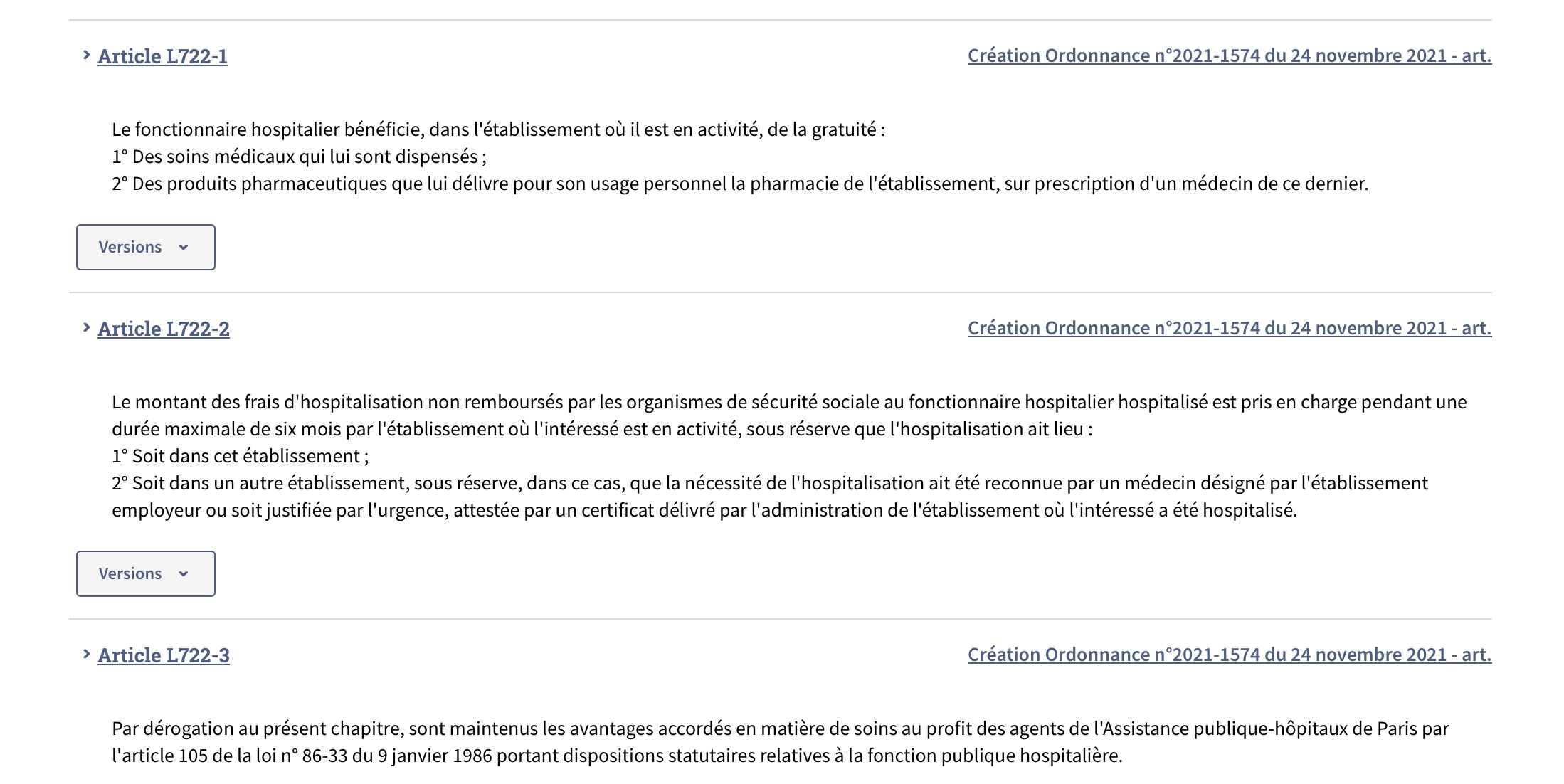 Article L722-1

Création Ordonnance n°2021-1574 du 24 novembre 2021 - art.

Le fonctionnaire hospitalier bénéficie, dans l'établissement où il est en activité, de la gratuité :
1° Des soins médicaux qui lui sont dispensés ;
2° Des produits pharmaceutiques que lui délivre pour son usage personnel la pharmacie de l'établissement, sur prescription d'un médecin de ce dernier.

Versions

Article L722-2

Création Ordonnance n°2021-1574 du 24 novembre 2021 - art.

Le montant des frais d'hospitalisation non remboursés par les organismes de sécurité sociale au fonctionnaire hospitalier hospitalisé est pris en charge pendant une durée maximale de six mois par l'établissement où l'intéressé est en activité, sous réserve que l'hospitalisation ait lieu :
1° Soit dans cet établissement ;
2° Soit dans un autre établissement, sous réserve, dans ce cas, que la nécessité de l'hospitalisation ait été reconnue par un médecin désigné par l'établissement employeur ou soit justifiée par l'urgence, attestée par un certificat délivré par l'administration de l'établissement où l'intéressé a été hospitalisé.

Versions

Article L722-3

Création Ordonnance n°2021-1574 du 24 novembre 2021 - art.

Par dérogation au présent chapitre, sont maintenus les avantages accordés en matière de soins au profit des agents de l'Assistance publique-hôpitaux de Paris par l'article 105 de la loi n° 86-33 du 9 janvier 1986 portant dispositions statutaires relatives à la fonction publique hospitalière.